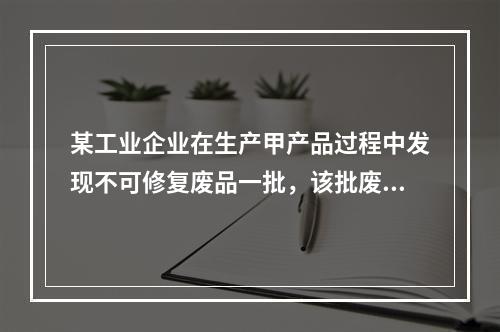 某工业企业在生产甲产品过程中发现不可修复废品一批，该批废...